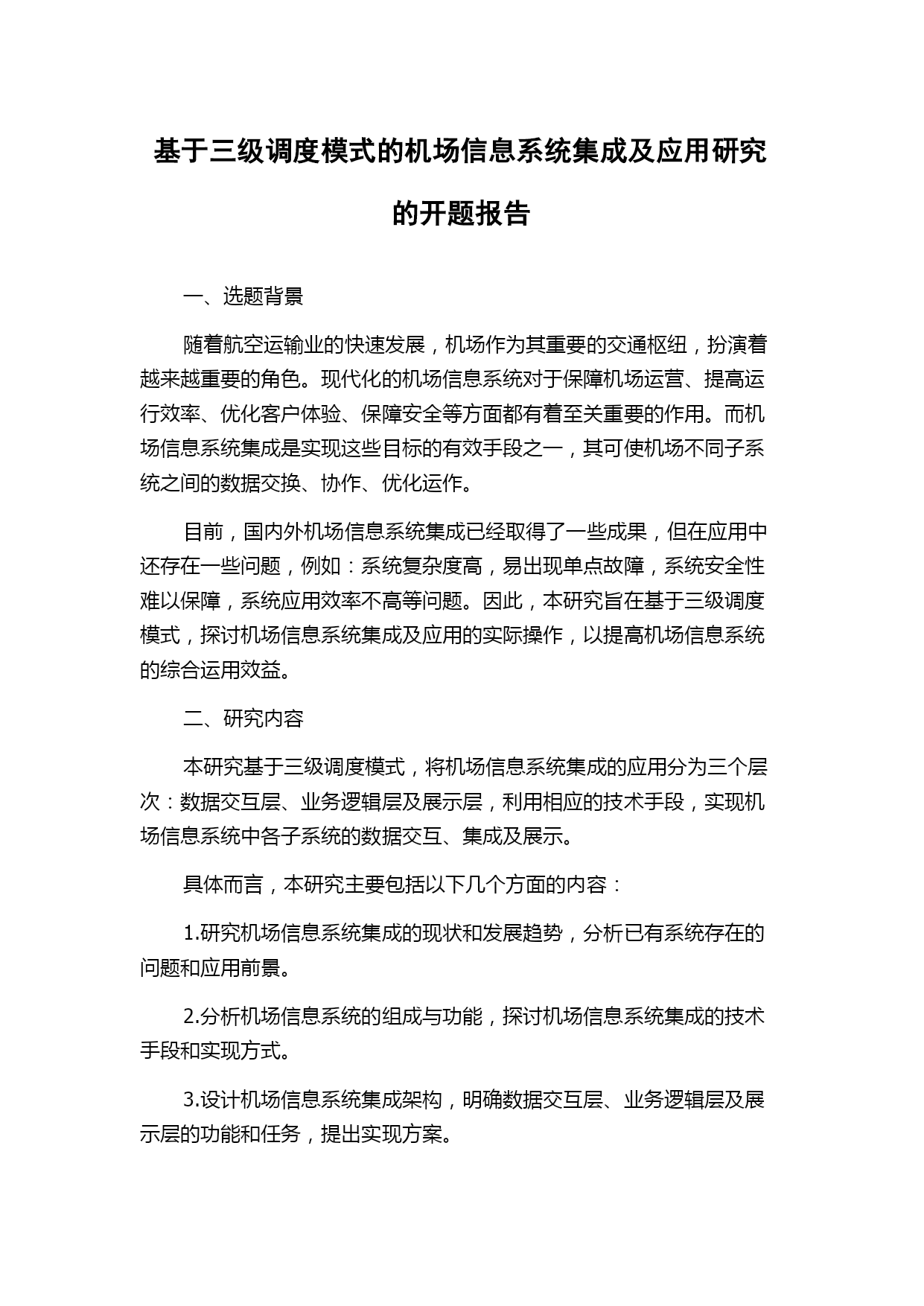 基于三级调度模式的机场信息系统集成及应用研究的开题报告

一、选题背景

随着航空运输业的快速发展，机场作为其重要的交通枢纽，扮演着越来越重要的角色。现代化的机场信息系统对于保障机场运营、提高运行效率、优化客户体验、保障安全等方面都有着至关重要的作用。而机场信息系统集成是实现这些目标的有效手段之一，其可使机场不同子系统之间的数据交换、协作、优化运作。

目前，国内外机场信息系统集成已经取得了一些成果，但在应用中还存在一些问题，例如：系统复杂度高，易出现单点故障，系统安全性难以保障，系统应用效率不高等问题。因此，本研究旨在基于三级调度模式，探讨机场信息系统集成及应用的实际操作，以提高机场信息系统的综合运用效益。

二、研究内容

本研究基于三级调度模式，将机场信息系统集成的应用分为三个层次：数据交互层、业务逻辑层及展示层，利用相应的技术手段，实现机场信息系统中各子系统的数据交互、集成及展示。

具体而言，本研究主要包括以下几个方面的内容：

1.研究机场信息系统集成的现状和发展趋势，分析已有系统存在的问题和应用前景。

2.分析机场信息系统的组成与功能，探讨机场信息系统集成的技术手段和实现方式。

3.设计机场信息系统集成架构，明确数据交互层、业务逻辑层及展示层的功能和任务，提出实现方案。